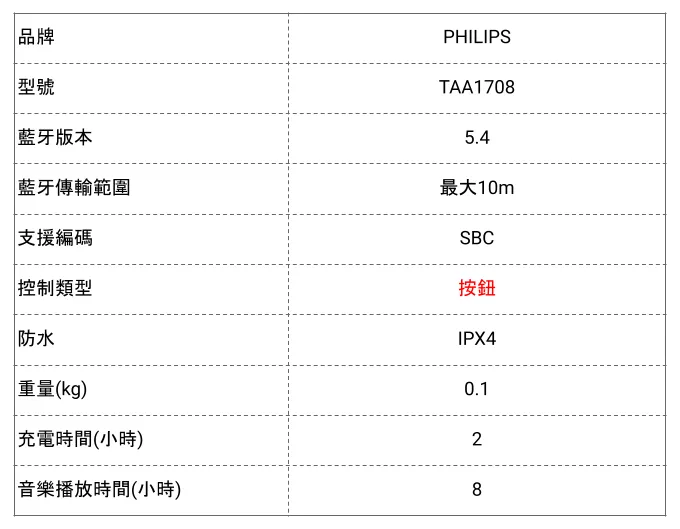 | 品牌 | PHILIPS |
|---|---|
| 型號 | TAA1708 |
| 藍牙版本 | 5.4 |
| 藍牙傳輸範圍 | 最大10m |
| 支援編碼 | SBC |
| 控制類型 | 按鈕 |
| 防水 | IPX4 |
| 重量(kg) | 0.1 |
| 充電時間(小時) | 2 |
| 音樂播放時間(小時) | 8 |